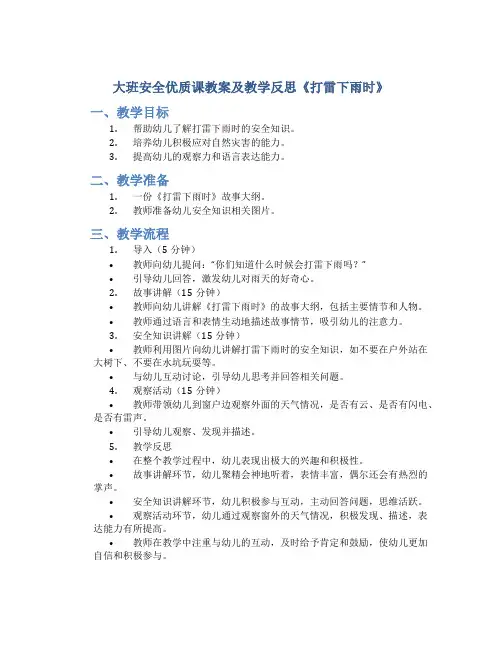 大班安全优质课教案及教学反思《打雷下雨时》

一、教学目标

1. 帮助幼儿了解打雷下雨时的安全知识。
2. 培养幼儿积极应对自然灾害的能力。
3. 提高幼儿的观察力和语言表达能力。

二、教学准备

1. 一份《打雷下雨时》故事大纲。
2. 教师准备幼儿安全知识相关图片。

三、教学流程

1. 导入（5 分钟）
• 教师向幼儿提问："你们知道什么时候会打雷下雨吗？"
• 引导幼儿回答，激发幼儿对雨天的好奇心。
2. 故事讲解（15 分钟）
• 教师向幼儿讲解《打雷下雨时》的故事大纲，包括主要情节和人物。
• 教师通过语言和表情生动地描述故事情节，吸引幼儿的注意力。
3. 安全知识讲解（15 分钟）
• 教师利用图片向幼儿讲解打雷下雨时的安全知识，如不要在户外站在大树下、不要在水坑玩耍等。
• 与幼儿互动讨论，引导幼儿思考并回答相关问题。
4. 观察活动（15 分钟）
• 教师带领幼儿到窗户边观察外面的天气情况，是否有云、是否有闪电、是否有雷声。
• 引导幼儿观察、发现并描述。
5. 教学反思
• 在整个教学过程中，幼儿表现出极大的兴趣和积极性。
• 故事讲解环节，幼儿聚精会神地听着，表情丰富，偶尔还会有热烈的掌声。
• 安全知识讲解环节，幼儿积极参与互动，主动回答问题，思维活跃。
• 观察活动环节，幼儿通过观察窗外的天气情况，积极发现、描述，表达能力有所提高。
• 教师在教学中注重与幼儿的互动，及时给予肯定和鼓励，使幼儿更加自信和积极参与。